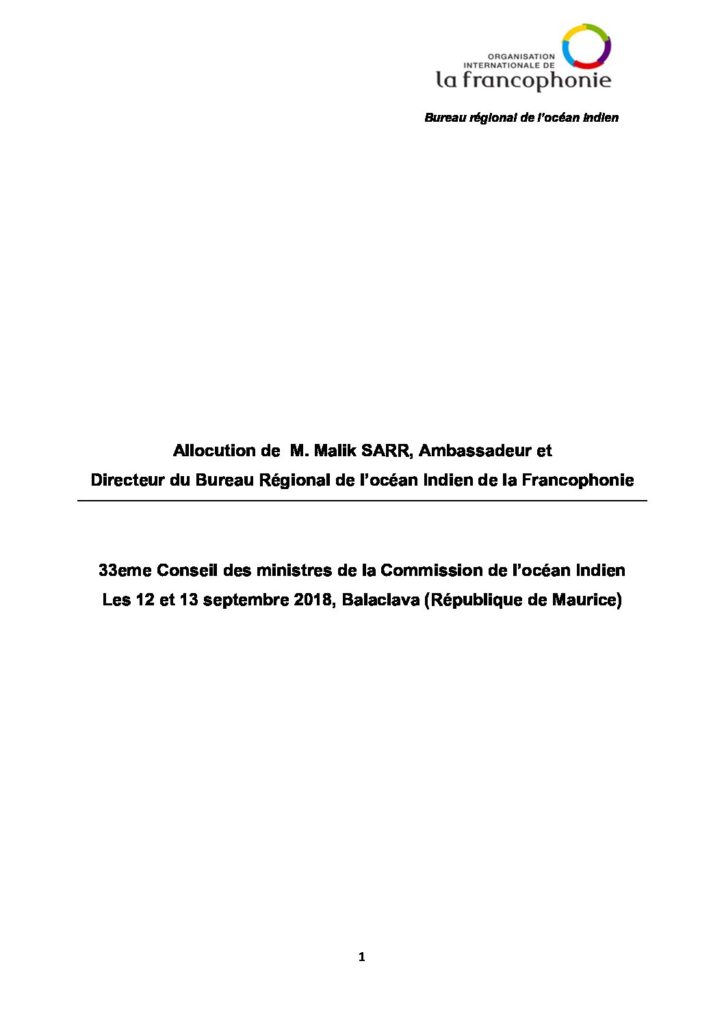 ORGANISATION INTERNATIONALE DE
la francophonie

Bureau régional de l'océan Indien

Allocution de M. Malik SARR, Ambassadeur et
Directeur du Bureau Régional de l'océan Indien de la Francophonie

33eme Conseil des ministres de la Commission de l'océan Indien
Les 12 et 13 septembre 2018, Balaclava (République de Maurice)

1